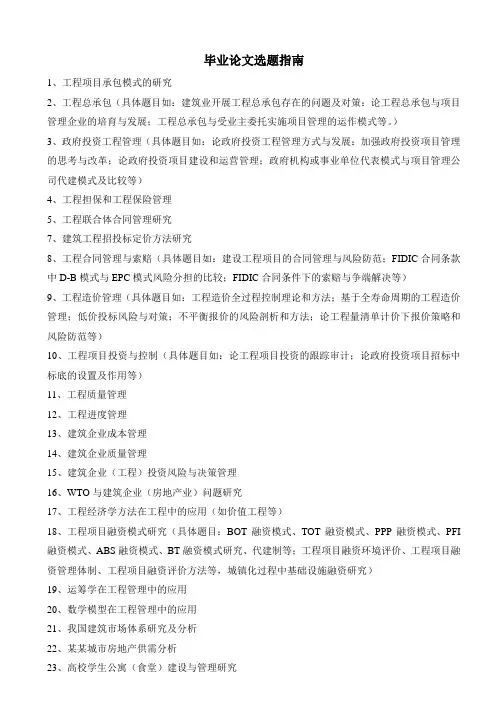 毕业论文选题指南

1、工程项目承包模式的研究

2、工程总承包（具体题目如：建筑业开展工程总承包存在的问题及对策；论工程总承包与项目管理企业的培育与发展；工程总承包与受业主委托实施项目管理的运作模式等。）

3、政府投资工程管理（具体题目如：论政府投资工程管理方式与发展；加强政府投资项目管理的思考与改革；论政府投资项目建设和运营管理；政府机构或事业单位代表模式与项目管理公司代建模式及比较等）

4、工程担保和工程保险管理

5、工程联合体合同管理研究

7、建筑工程招投标定价方法研究

8、工程合同管理与索赔（具体题目如：建设工程项目的合同管理与风险防范；FIDIC 合同条款中 D-B 模式与 EPC 模式风险分担的比较；FIDIC 合同条件下的索赔与争端解决等）

9、工程造价管理（具体题目如：工程造价全过程控制理论和方法；基于全寿命周期的工程造价管理；低价投标风险与对策；不平衡报价的风险剖析和方法；论工程量清单计价下报价策略和风险防范等）

10、工程项目投资与控制（具体题目如：论工程项目投资的跟踪审计；论政府投资项目招标中标底的设置及作用等）

11、工程质量管理

12、工程进度管理

13、建筑企业成本管理

14、建筑企业质量管理

15、建筑企业（工程）投资风险与决策管理

16、WTO 与建筑企业（房地产业）问题研究

17、工程经济学方法在工程中的应用（如价值工程等）

18、工程项目融资模式研究（具体题目：BOT 融资模式、TOT 融资模式、PPP 融资模式、PFI 融资模式、ABS 融资模式、BT 融资模式研究、代建制等；工程项目融资环境评价、工程项目融资管理体制、工程项目融资评价方法等，城镇化过程中基础设施融资研究）

19、运筹学在工程管理中的应用

20、数学模型在工程管理中的应用

21、我国建筑市场体系研究及分析

22、某某城市房地产供需分析

23、高校学生公寓（食堂）建设与管理研究